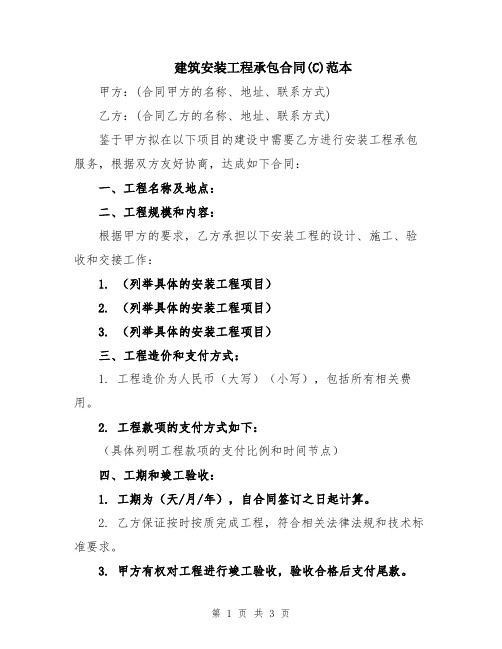 建筑安装工程承包合同(C)范本

甲方：(合同甲方的名称、地址、联系方式)

乙方：(合同乙方的名称、地址、联系方式)

鉴于甲方拟在以下项目的建设中需要乙方进行安装工程承包服务，根据双方友好协商，达成如下合同：

一、工程名称及地点：

二、工程规模和内容：

根据甲方的要求，乙方承担以下安装工程的设计、施工、验收和交接工作：

1. (列举具体的安装工程项目)

2. (列举具体的安装工程项目)

3. (列举具体的安装工程项目)

三、工程造价和支付方式：

1. 工程造价为人民币（大写）（小写），包括所有相关费用。

2. 工程款项的支付方式如下：

（具体列明工程款项的支付比例和时间节点）

四、工期和竣工验收：

1. 工期为（天/月/年），自合同签订之日起计算。

2. 乙方保证按时按质完成工程，符合相关法律法规和技术标准要求。

3. 甲方有权对工程进行竣工验收，验收合格后支付尾款。

第 1 页 共 3 页